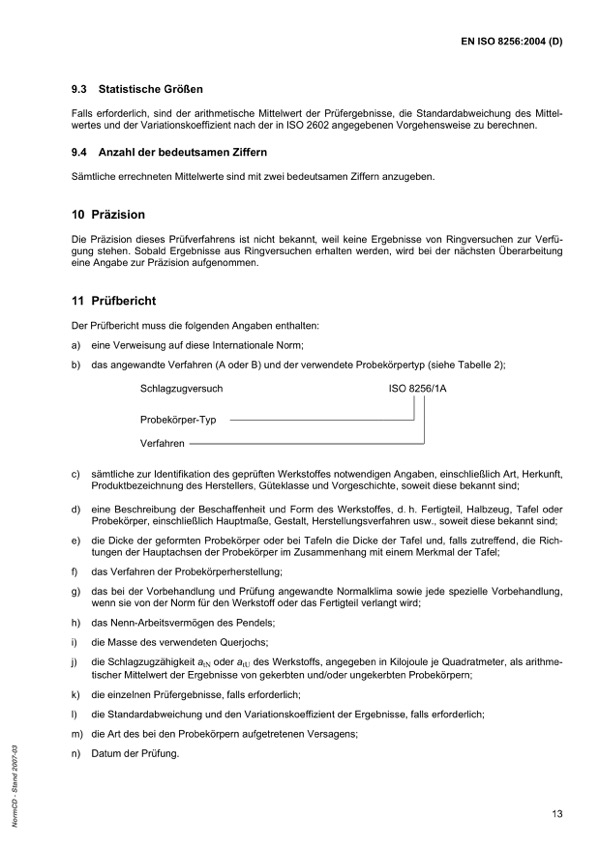 EN ISO 8256:2004 (D)

9.3 Statistische Größen

Falls erforderlich, sind der arithmetische Mittelwert der Prüfergebnisse, die Standardabweichung des Mittelwertes und der Variationskoeffizient nach der in ISO 2602 angegebenen Vorgehensweise zu berechnen.

9.4 Anzahl der bedeutsamen Ziffern

Sämtliche errechneten Mittelwerte sind mit zwei bedeutsamen Ziffern anzugeben.

10 Präzision

Die Präzision dieses Prüfverfahrens ist nicht bekannt, weil keine Ergebnisse von Ringversuchen zur Verfügung stehen. Sobald Ergebnisse aus Ringversuchen erhalten werden, wird bei der nächsten Überarbeitung eine Angabe zur Präzision aufgenommen.

11 Prüfbericht

Der Prüfbericht muss die folgenden Angaben enthalten:

a) eine Verweisung auf diese Internationale Norm;

b) das angewandte Verfahren (A oder B) und der verwendete Probekörpertyp (siehe Tabelle 2);

Schlagzugversuch ISO 8256/1A

Probekörper-Typ

Verfahren

c) sämtliche zur Identifikation des geprüften Werkstoffes notwendigen Angaben, einschließlich Art, Herkunft, Produktbezeichnung des Herstellers, Güteklasse und Vorgeschichte, soweit diese bekannt sind;

d) eine Beschreibung der Beschaffenheit und Form des Werkstoffes, d. h. Fertigteil, Halbzeug, Tafel oder Probekörper, einschließlich Hauptmaße, Gestalt, Herstellungsverfahren usw., soweit diese bekannt sind;

e) die Dicke der geformten Probekörper oder bei Tafeln die Dicke der Tafel und, falls zutreffend, die Richtungen der Hauptachsen der Probekörper im Zusammenhang mit einem Merkmal der Tafel;

f) das Verfahren der Probekörperherstellung;

g) das bei der Vorbehandlung und Prüfung angewandte Normalklima sowie jede spezielle Vorbehandlung, wenn sie von der Norm für den Werkstoff oder das Fertigteil verlangt wird;

h) das Nenn-Arbeitsvermögen des Pendels;

i) die Masse des verwendeten Querjochs;

j) die Schlagzugzähigkeit $a_{tN}$ oder $a_{tU}$ des Werkstoffs, angegeben in Kilojoule je Quadratmeter, als arithmetischer Mittelwert der Ergebnisse von gekerbten und/oder ungekerbten Probekörpern;

k) die einzelnen Prüfergebnisse, falls erforderlich;

l) die Standardabweichung und den Variationskoeffizient der Ergebnisse, falls erforderlich;

m) die Art des bei den Probekörpern aufgetretenen Versagens;

n) Datum der Prüfung.

NormCD - Stand 2007-03

13